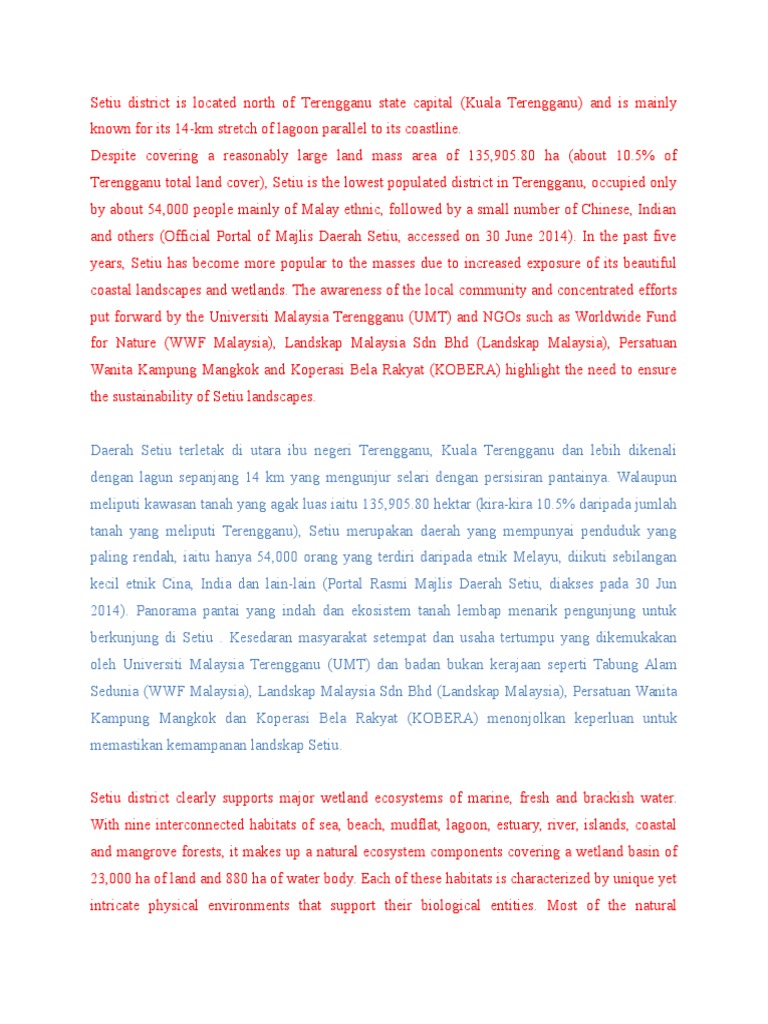 Setiu district is located north of Terengganu state capital (Kuala Terengganu) and is mainly known for its 14-km stretch of lagoon parallel to its coastline.
Despite covering a reasonably large land mass area of 135,905.80 ha (about 10.5% of Terengganu total land cover), Setiu is the lowest populated district in Terengganu, occupied only by about 54,000 people mainly of Malay ethnic, followed by a small number of Chinese, Indian and others (Official Portal of Majlis Daerah Setiu, accessed on 30 June 2014). In the past five years, Setiu has become more popular to the masses due to increased exposure of its beautiful coastal landscapes and wetlands. The awareness of the local community and concentrated efforts put forward by the Universiti Malaysia Terengganu (UMT) and NGOs such as Worldwide Fund for Nature (WWF Malaysia), Landskap Malaysia Sdn Bhd (Landskap Malaysia), Persatuan Wanita Kampung Mangkok and Koperasi Bela Rakyat (KOBERA) highlight the need to ensure the sustainability of Setiu landscapes.

Daerah Setiu terletak di utara ibu negeri Terengganu, Kuala Terengganu dan lebih dikenali dengan lagun sepanjang 14 km yang mengunjur selari dengan persisiran pantainya. Walaupun meliputi kawasan tanah yang agak luas iaitu 135,905.80 hektar (kira-kira 10.5% daripada jumlah tanah yang meliputi Terengganu), Setiu merupakan daerah yang mempunyai penduduk yang paling rendah, iaitu hanya 54,000 orang yang terdiri daripada etnik Melayu, diikuti sebilangan kecil etnik Cina, India dan lain-lain (Portal Rasmi Majlis Daerah Setiu, diakses pada 30 Jun 2014). Panorama pantai yang indah dan ekosistem tanah lembap menarik pengunjung untuk berkunjung di Setiu . Kesedaran masyarakat setempat dan usaha tertumpu yang dikemukakan oleh Universiti Malaysia Terengganu (UMT) dan badan bukan kerajaan seperti Tabung Alam Sedunia (WWF Malaysia), Landskap Malaysia Sdn Bhd (Landskap Malaysia), Persatuan Wanita Kampung Mangkok dan Koperasi Bela Rakyat (KOBERA) menonjolkan keperluan untuk memastikan kemampanan landskap Setiu.

Setiu district clearly supports major wetland ecosystems of marine, fresh and brackish water. With nine interconnected habitats of sea, beach, mudflat, lagoon, estuary, river, islands, coastal and mangrove forests, it makes up a natural ecosystem components covering a wetland basin of 23,000 ha of land and 880 ha of water body. Each of these habitats is characterized by unique yet intricate physical environments that support their biological entities. Most of the natural